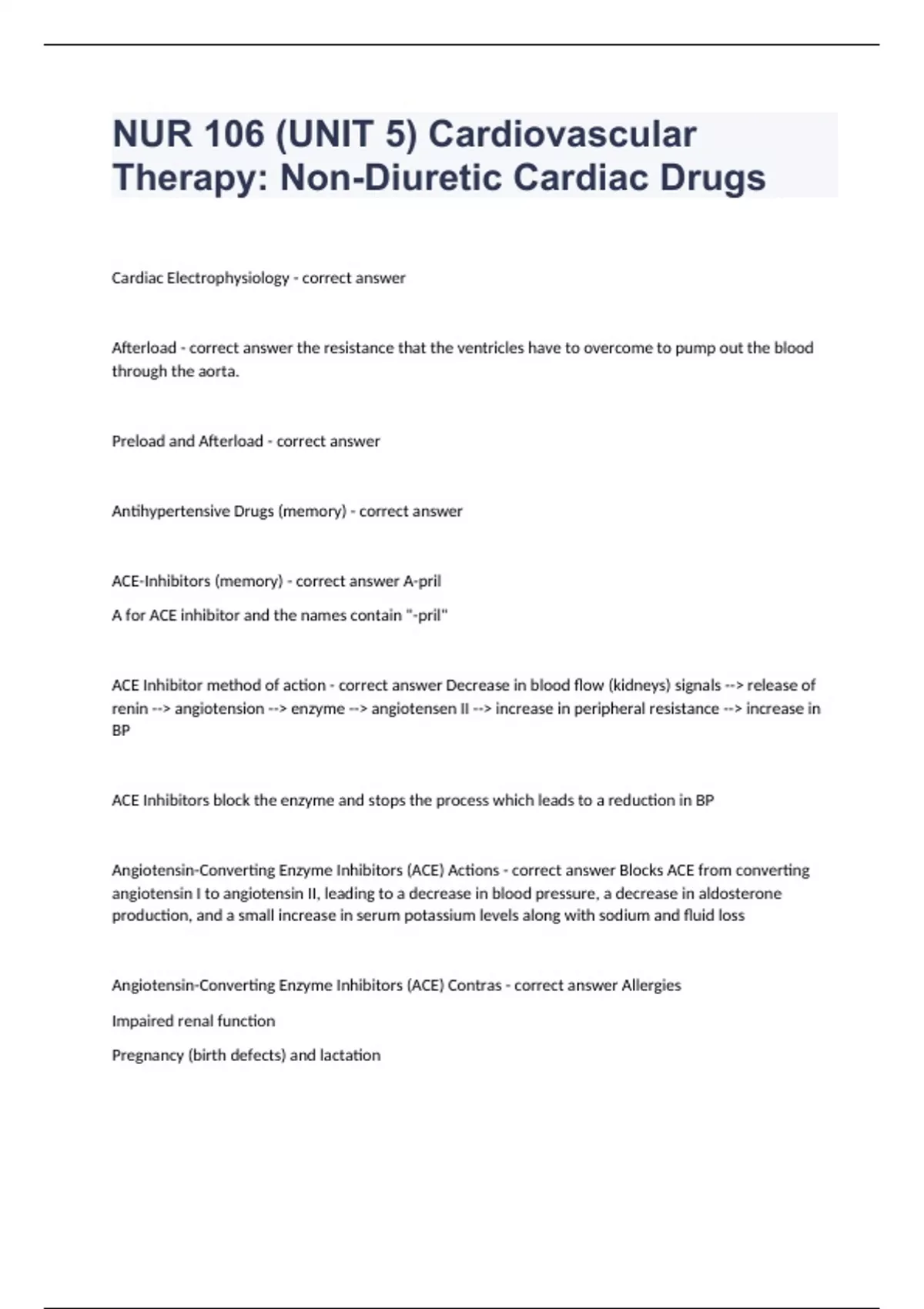 NUR 106 (UNIT 5) Cardiovascular Therapy: Non-Diuretic Cardiac Drugs

Cardiac Electrophysiology - correct answer

Afterload - correct answer the resistance that the ventricles have to overcome to pump out the blood through the aorta.

Preload and Afterload - correct answer

Antihypertensive Drugs (memory) - correct answer

ACE-Inhibitors (memory) - correct answer A-pril

A for ACE inhibitor and the names contain "-pril"

ACE Inhibitor method of action - correct answer Decrease in blood flow (kidneys) signals --> release of renin --> angiotension --> enzyme --> angiotensen II --> increase in peripheral resistance --> increase in BP

ACE Inhibitors block the enzyme and stops the process which leads to a reduction in BP

Angiotensin-Converting Enzyme Inhibitors (ACE) Actions - correct answer Blocks ACE from converting angiotensin I to angiotensin II, leading to a decrease in blood pressure, a decrease in aldosterone production, and a small increase in serum potassium levels along with sodium and fluid loss

Angiotensin-Converting Enzyme Inhibitors (ACE) Contras - correct answer Allergies

Impaired renal function

Pregnancy (birth defects) and lactation